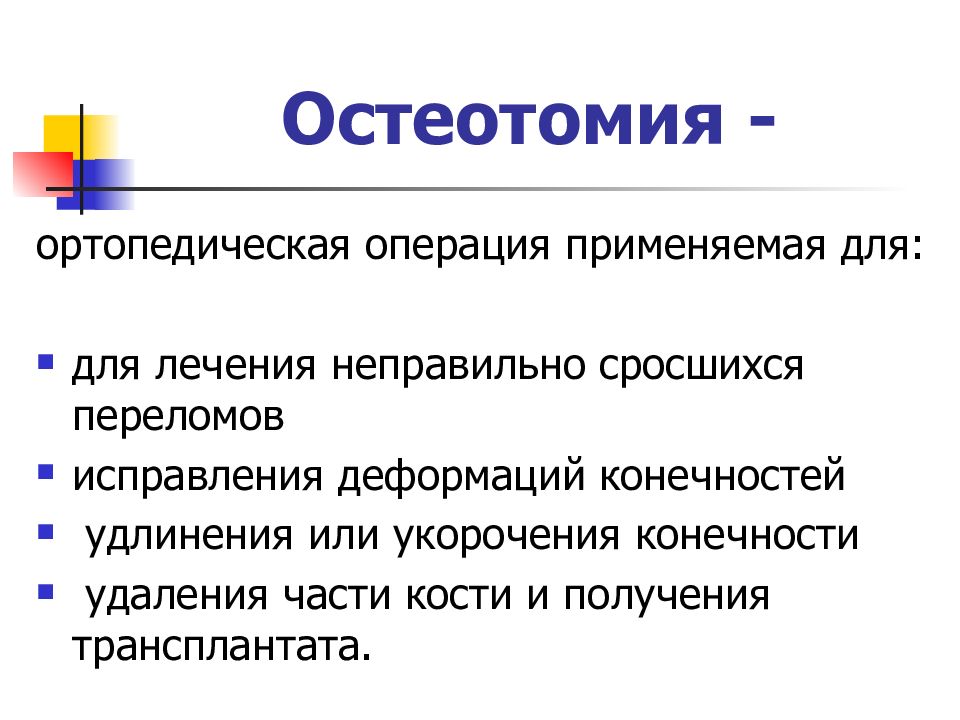 Остеотомия -

ортопедическая операция применяемая для:

- для лечения неправильно сросшихся переломов
- исправления деформаций конечностей
- удлинения или укорочения конечности
- удаления части кости и получения трансплантата.